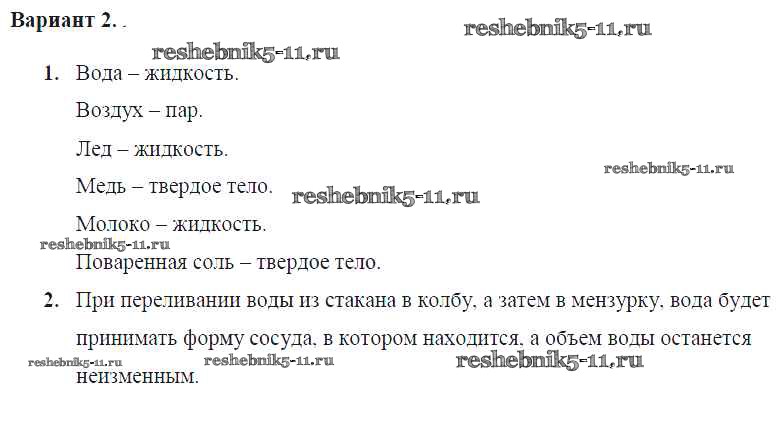 Вариант 2. .

1. Вода – жидкость.

Воздух – пар.

Лед – жидкость.

Медь – твердое тело.

Молоко – жидкость.

Поваренная соль – твердое тело.

2. При переливании воды из стакана в колбу, а затем в мензурку, вода будет принимать форму сосуда, в котором находится, а объем воды останется неизменным.

reshebnik5-11.ru